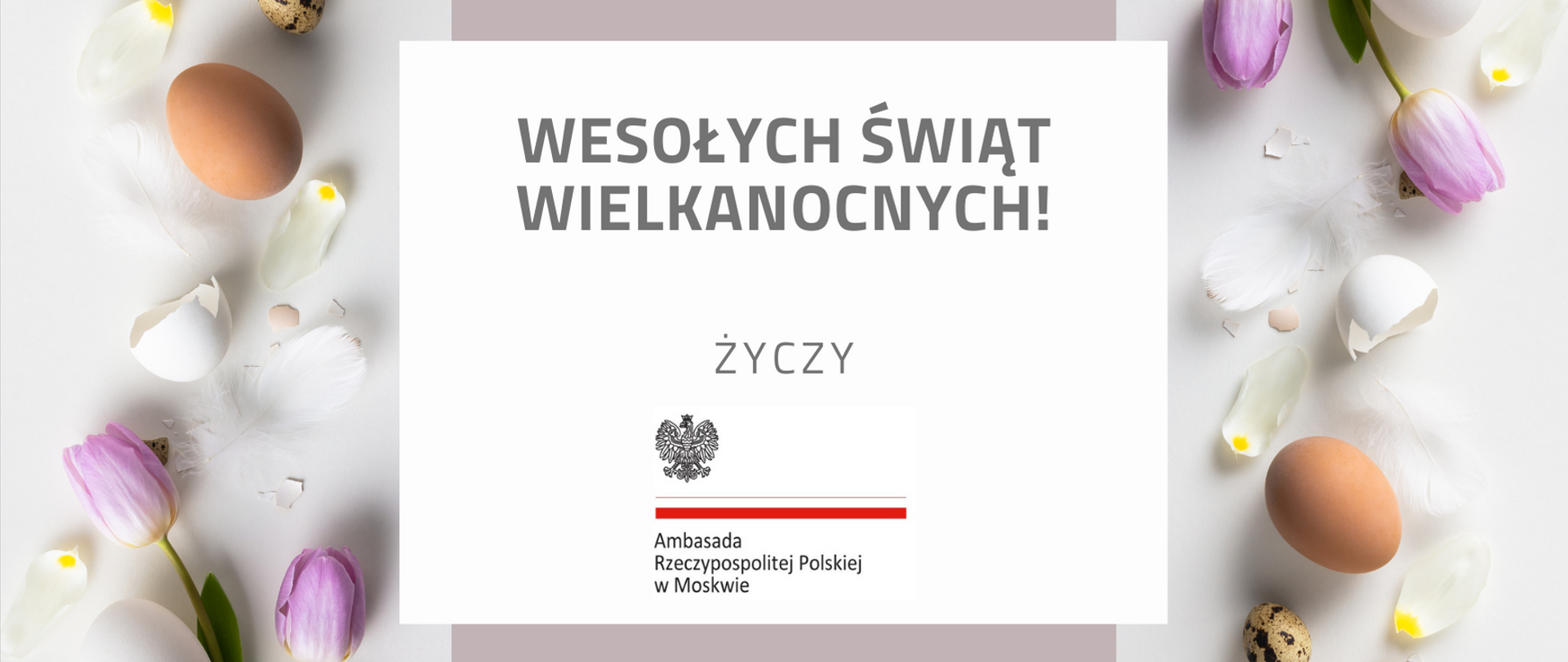 WESOŁYCH ŚWIĄT WIELKANOCNYCH!

ŻYCZY

Ambasada
Rzeczypospolitej Polskiej
w Moskwie